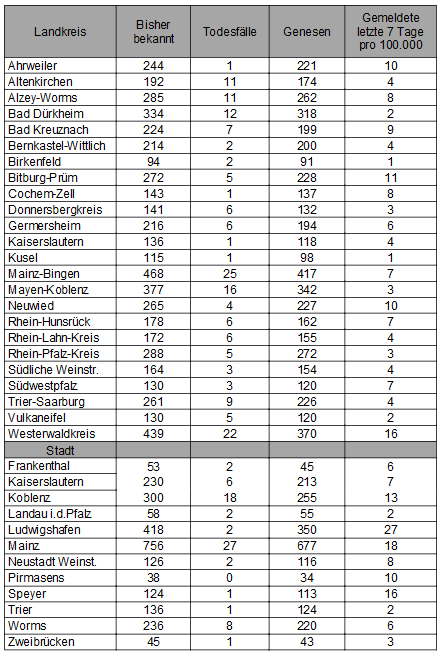 | Landkreis | Bisher bekannt | Todesfälle | Genesen | Gemeldete letzte 7 Tage pro 100.000 |
|---|---|---|---|---|
| Ahrweiler | 244 | 1 | 221 | 10 |
| Altenkirchen | 192 | 11 | 174 | 4 |
| Alzey-Worms | 285 | 11 | 262 | 8 |
| Bad Dürkheim | 334 | 12 | 318 | 2 |
| Bad Kreuznach | 224 | 7 | 199 | 9 |
| Bernkastel-Wittlich | 214 | 2 | 200 | 4 |
| Birkenfeld | 94 | 2 | 91 | 1 |
| Bitburg-Prüm | 272 | 5 | 228 | 11 |
| Cochem-Zell | 143 | 1 | 137 | 8 |
| Donnersbergkreis | 141 | 6 | 132 | 3 |
| Germersheim | 216 | 6 | 194 | 6 |
| Kaiserslautern | 136 | 1 | 118 | 4 |
| Kusel | 115 | 1 | 98 | 1 |
| Mainz-Bingen | 468 | 25 | 417 | 7 |
| Mayen-Koblenz | 377 | 16 | 342 | 3 |
| Neuwied | 265 | 4 | 227 | 10 |
| Rhein-Hunsrück | 178 | 6 | 162 | 7 |
| Rhein-Lahn-Kreis | 172 | 6 | 155 | 4 |
| Rhein-Pfalz-Kreis | 288 | 5 | 272 | 3 |
| Südliche Weinstr. | 164 | 3 | 154 | 4 |
| Südwestpfalz | 130 | 3 | 120 | 7 |
| Trier-Saarburg | 261 | 9 | 226 | 4 |
| Vulkaneifel | 130 | 5 | 120 | 2 |
| Westerwaldkreis | 439 | 22 | 370 | 16 |
| Stadt | | | | |
| Frankenthal | 53 | 2 | 45 | 6 |
| Kaiserslautern | 230 | 6 | 213 | 7 |
| Koblenz | 300 | 18 | 255 | 13 |
| Landau i.d.Pfalz | 58 | 2 | 55 | 2 |
| Ludwigshafen | 418 | 2 | 350 | 27 |
| Mainz | 756 | 27 | 677 | 18 |
| Neustadt Weinst. | 126 | 2 | 116 | 8 |
| Pirmasens | 38 | 0 | 34 | 10 |
| Speyer | 124 | 1 | 113 | 16 |
| Trier | 136 | 1 | 124 | 2 |
| Worms | 236 | 8 | 220 | 6 |
| Zweibrücken | 45 | 1 | 43 | 3 |